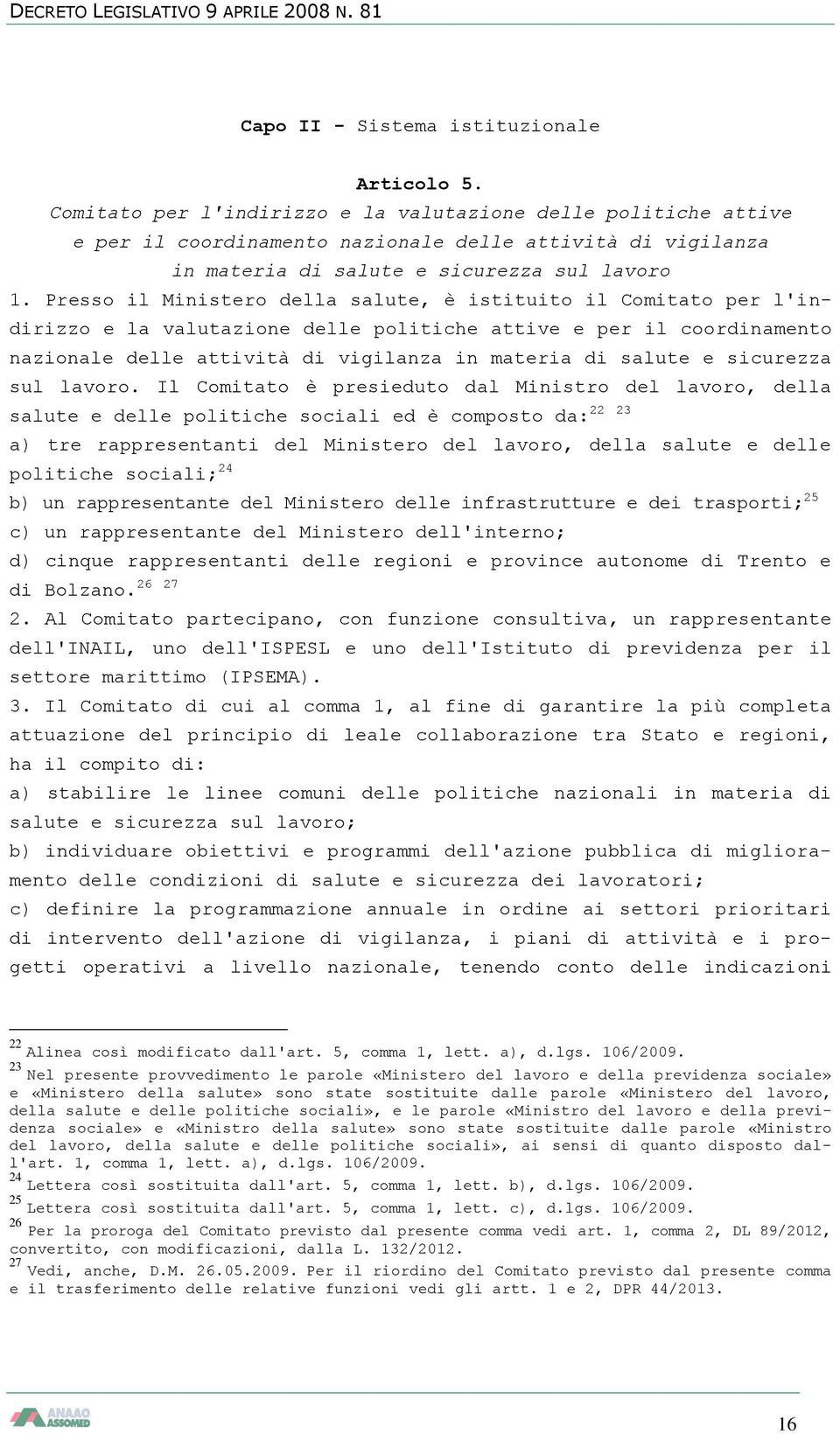 DECRETO LEGISLATIVO 9 APRILE 2008 N. 81

Capo II - Sistema istituzionale

Articolo 5.
Comitato per l'indirizzo e la valutazione delle politiche attive e per il coordinamento nazionale delle attività di vigilanza in materia di salute e sicurezza sul lavoro

1. Presso il Ministero della salute, è istituito il Comitato per l'indirizzo e la valutazione delle politiche attive e per il coordinamento nazionale delle attività di vigilanza in materia di salute e sicurezza sul lavoro. Il Comitato è presieduto dal Ministro del lavoro, della salute e delle politiche sociali ed è composto da:$^{22}$ $^{23}$
a) tre rappresentanti del Ministero del lavoro, della salute e delle politiche sociali;$^{24}$
b) un rappresentante del Ministero delle infrastrutture e dei trasporti;$^{25}$
c) un rappresentante del Ministero dell'interno;
d) cinque rappresentanti delle regioni e province autonome di Trento e di Bolzano.$^{26}$ $^{27}$
2. Al Comitato partecipano, con funzione consultiva, un rappresentante dell'INAIL, uno dell'ISPESL e uno dell'Istituto di previdenza per il settore marittimo (IPSEMA).
3. Il Comitato di cui al comma 1, al fine di garantire la più completa attuazione del principio di leale collaborazione tra Stato e regioni, ha il compito di:
a) stabilire le linee comuni delle politiche nazionali in materia di salute e sicurezza sul lavoro;
b) individuare obiettivi e programmi dell'azione pubblica di miglioramento delle condizioni di salute e sicurezza dei lavoratori;
c) definire la programmazione annuale in ordine ai settori prioritari di intervento dell'azione di vigilanza, i piani di attività e i progetti operativi a livello nazionale, tenendo conto delle indicazioni

$^{22}$ Alinea così modificato dall'art. 5, comma 1, lett. a), d.lgs. 106/2009.
$^{23}$ Nel presente provvedimento le parole «Ministero del lavoro e della previdenza sociale» e «Ministero della salute» sono state sostituite dalle parole «Ministero del lavoro, della salute e delle politiche sociali», e le parole «Ministro del lavoro e della previdenza sociale» e «Ministro della salute» sono state sostituite dalle parole «Ministro del lavoro, della salute e delle politiche sociali», ai sensi di quanto disposto dall'art. 1, comma 1, lett. a), d.lgs. 106/2009.
$^{24}$ Lettera così sostituita dall'art. 5, comma 1, lett. b), d.lgs. 106/2009.
$^{25}$ Lettera così sostituita dall'art. 5, comma 1, lett. c), d.lgs. 106/2009.
$^{26}$ Per la proroga del Comitato previsto dal presente comma vedi art. 1, comma 2, DL 89/2012, convertito, con modificazioni, dalla L. 132/2012.
$^{27}$ Vedi, anche, D.M. 26.05.2009. Per il riordino del Comitato previsto dal presente comma e il trasferimento delle relative funzioni vedi gli artt. 1 e 2, DPR 44/2013.

ANAAO ASSOMED
16